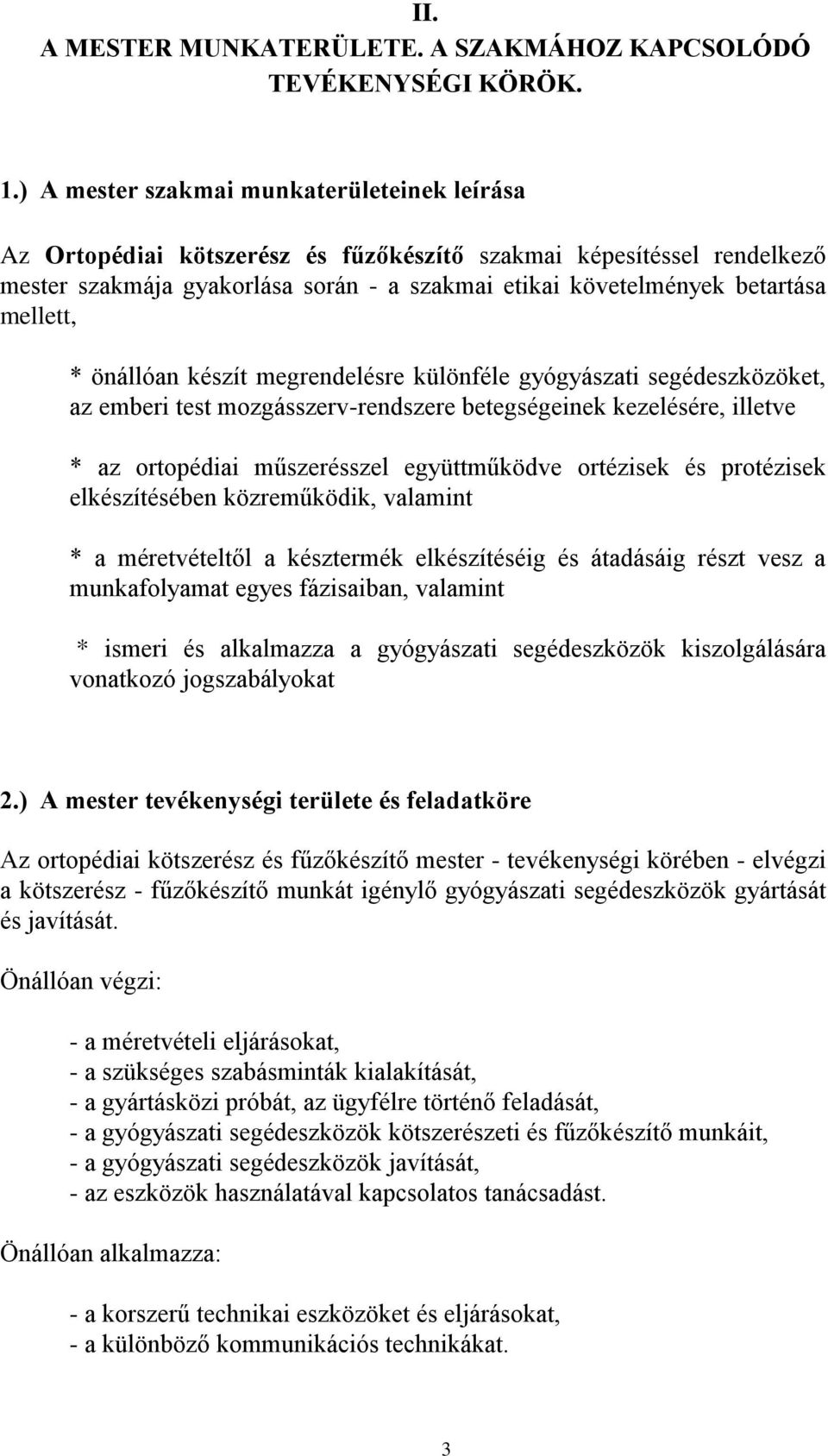 II.
A MESTER MUNKATERÜLETE. A SZAKMÁHOZ KAPCSOLÓDÓ TEVÉKENYSÉGI KÖRÖK.

1.) A mester szakmai munkaterületeinek leírása

Az Ortopédiai kötszerész és fűzőkészítő szakmai képesítéssel rendelkező mester szakmája gyakorlása során - a szakmai etikai követelmények betartása mellett,

* önállóan készít megrendelésre különféle gyógyászati segédeszközöket, az emberi test mozgásszerv-rendszere betegségeinek kezelésére, illetve

* az ortopédiai műszerésszel együttműködve ortézisek és protézisek elkészítésében közreműködik, valamint

* a méretvételtől a késztermék elkészítéséig és átadásáig részt vesz a munkafolyamat egyes fázisaiban, valamint

* ismeri és alkalmazza a gyógyászati segédeszközök kiszolgálására vonatkozó jogszabályokat

2.) A mester tevékenységi területe és feladatköre

Az ortopédiai kötszerész és fűzőkészítő mester - tevékenységi körében - elvégzi a kötszerész - fűzőkészítő munkát igénylő gyógyászati segédeszközök gyártását és javítását.

Önállóan végzi:

- a méretvételi eljárásokat,
- a szükséges szabásminták kialakítását,
- a gyártásközi próbát, az ügyfélre történő feladását,
- a gyógyászati segédeszközök kötszerészeti és fűzőkészítő munkáit,
- a gyógyászati segédeszközök javítását,
- az eszközök használatával kapcsolatos tanácsadást.

Önállóan alkalmazza:

- a korszerű technikai eszközöket és eljárásokat,
- a különböző kommunikációs technikákat.

3